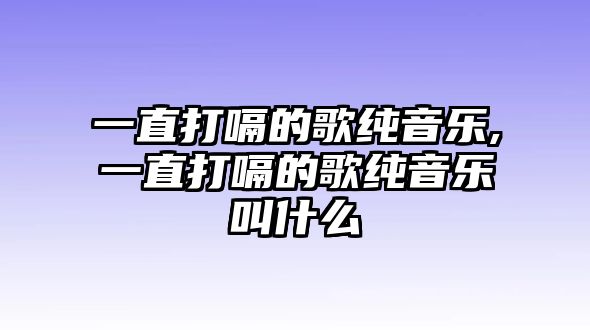 一直打嗝的歌纯音乐,一直打嗝的歌纯音乐叫什么